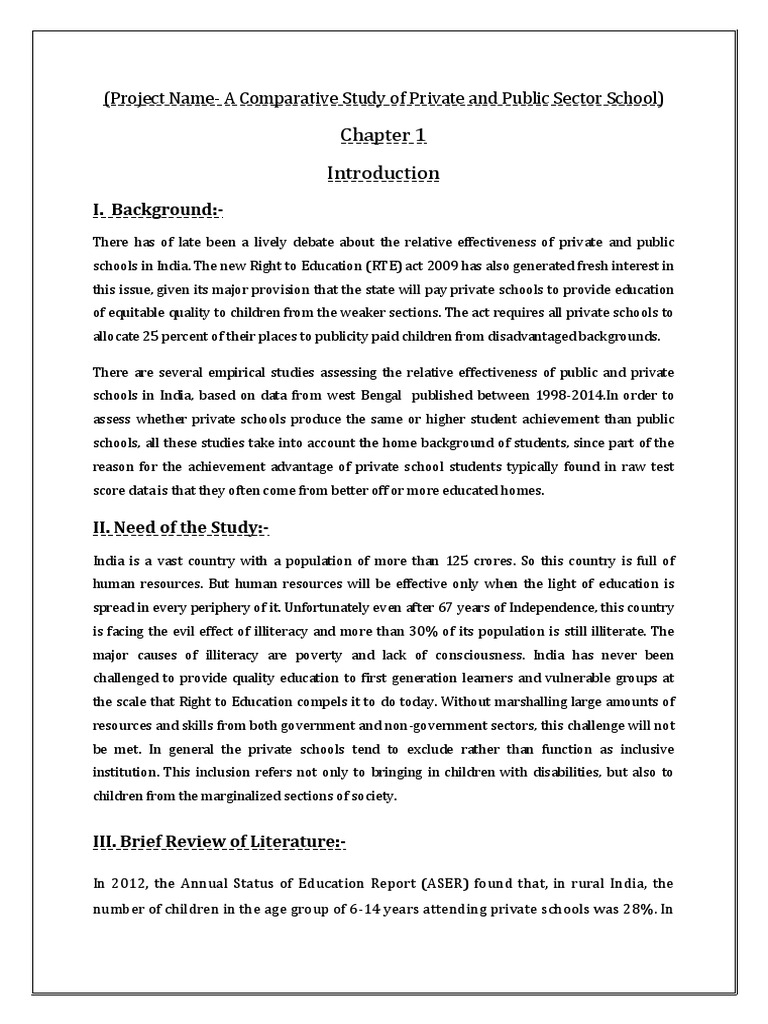 (Project Name- A Comparative Study of Private and Public Sector School)

Chapter 1

Introduction

I. Background:-

There has of late been a lively debate about the relative effectiveness of private and public schools in India. The new Right to Education (RTE) act 2009 has also generated fresh interest in this issue, given its major provision that the state will pay private schools to provide education of equitable quality to children from the weaker sections. The act requires all private schools to allocate 25 percent of their places to publicity paid children from disadvantaged backgrounds.

There are several empirical studies assessing the relative effectiveness of public and private schools in India, based on data from west Bengal published between 1998-2014.In order to assess whether private schools produce the same or higher student achievement than public schools, all these studies take into account the home background of students, since part of the reason for the achievement advantage of private school students typically found in raw test score datais that they often come from better off or more educated homes.

II. Need of the Study:-

India is a vast country with a population of more than 125 crores. So this country is full of human resources. But human resources will be effective only when the light of education is spread in every periphery of it. Unfortunately even after 67 years of Independence, this country is facing the evil effect of illiteracy and more than 30% of its population is still illiterate. The major causes of illiteracy are poverty and lack of consciousness. India has never been challenged to provide quality education to first generation learners and vulnerable groups at the scale that Right to Education compels it to do today. Without marshalling large amounts of resources and skills from both government and non-government sectors, this challenge will not be met. In general the private schools tend to exclude rather than function as inclusive institution. This inclusion refers not only to bringing in children with disabilities, but also to children from the marginalized sections of society.

III. Brief Review of Literature:-

In 2012, the Annual Status of Education Report (ASER) found that, in rural India, the number of children in the age group of 6-14 years attending private schools was 28%. In